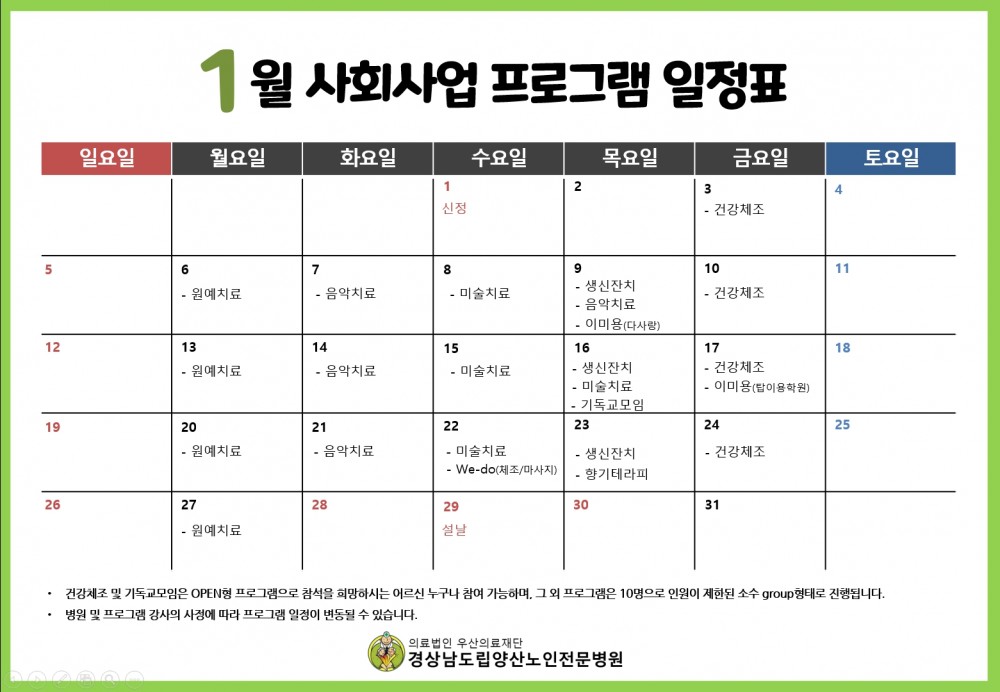 1월 사회사업 프로그램 일정표

| 일요일 | 월요일 | 화요일 | 수요일 | 목요일 | 금요일 | 토요일 |
|---|---|---|---|---|---|---|
| | | | 1 신정 | 2 | 3 - 건강체조 | 4 |
| 5 | 6 - 원예치료 | 7 - 음악치료 | 8 - 미술치료 | 9 - 생신잔치 - 음악치료 - 이미용(다사랑) | 10 - 건강체조 | 11 |
| 12 | 13 - 원예치료 | 14 - 음악치료 | 15 - 미술치료 | 16 - 생신잔치 - 미술치료 - 기독교모임 | 17 - 건강체조 - 이미용(탑이용학원) | 18 |
| 19 | 20 - 원예치료 | 21 - 음악치료 | 22 - 미술치료 - We-do(체조/마사지) | 23 - 생신잔치 - 향기테라피 | 24 - 건강체조 | 25 |
| 26 | 27 - 원예치료 | 28 | 29 설날 | 30 | 31 | |

• 건강체조 및 기독교모임은 OPEN형 프로그램으로 참석을 희망하시는 어르신 누구나 참여 가능하며, 그 외 프로그램은 10명으로 인원이 제한된 소수 group형태로 진행됩니다.
• 병원 및 프로그램 강사의 사정에 따라 프로그램 일정이 변동될 수 있습니다.

의료법인 우산의료재단
경상남도립양산노인전문병원